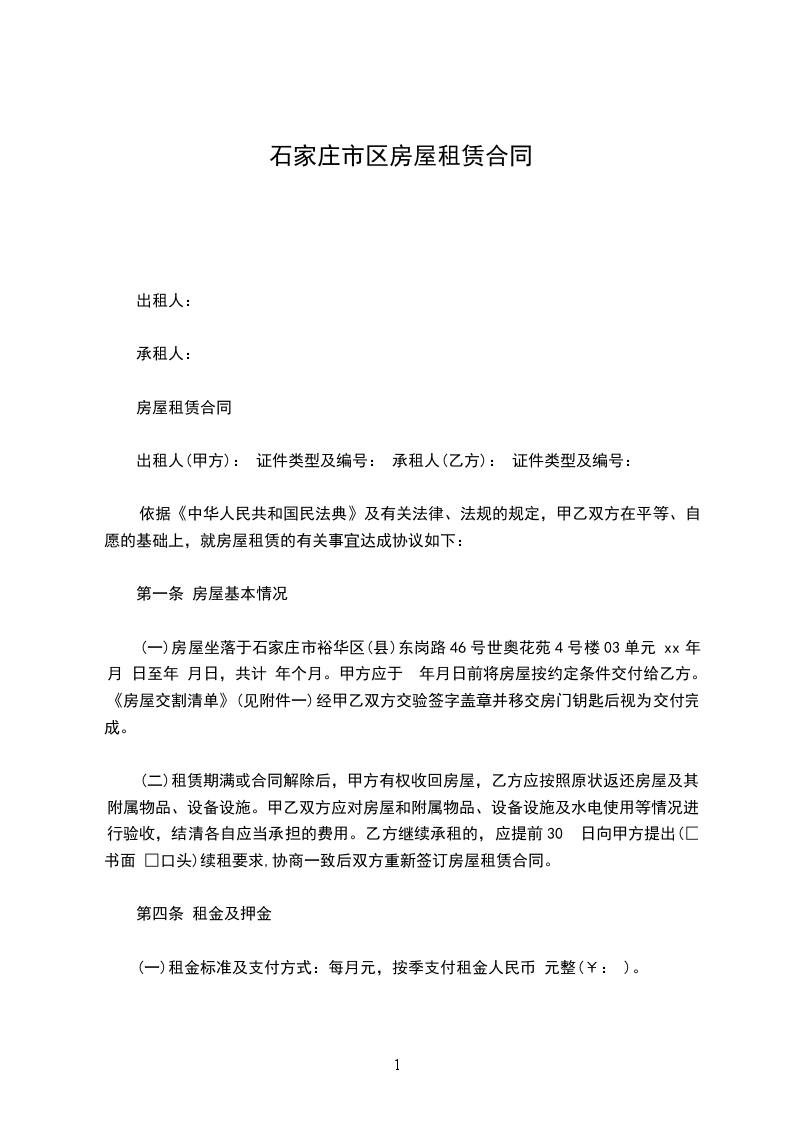 石家庄市区房屋租赁合同

出租人：

承租人：

房屋租赁合同

出租人(甲方)： 证件类型及编号： 承租人(乙方)： 证件类型及编号：

依据《中华人民共和国民法典》及有关法律、法规的规定，甲乙双方在平等、自愿的基础上，就房屋租赁的有关事宜达成协议如下：

第一条 房屋基本情况

(一)房屋坐落于石家庄市裕华区(县)东岗路46号世奥花苑4号楼03单元 xx 年 月 日至年 月日，共计 年个月。甲方应于 年月日前将房屋按约定条件交付给乙方。《房屋交割清单》(见附件一)经甲乙双方交验签字盖章并移交房门钥匙后视为交付完成。

(二)租赁期满或合同解除后，甲方有权收回房屋，乙方应按照原状返还房屋及其附属物品、设备设施。甲乙双方应对房屋和附属物品、设备设施及水电使用等情况进行验收，结清各自应当承担的费用。乙方继续承租的，应提前30 日向甲方提出(□书面 □口头)续租要求,协商一致后双方重新签订房屋租赁合同。

第四条 租金及押金

(一)租金标准及支付方式：每月元，按季支付租金人民币 元整(￥： )。

1